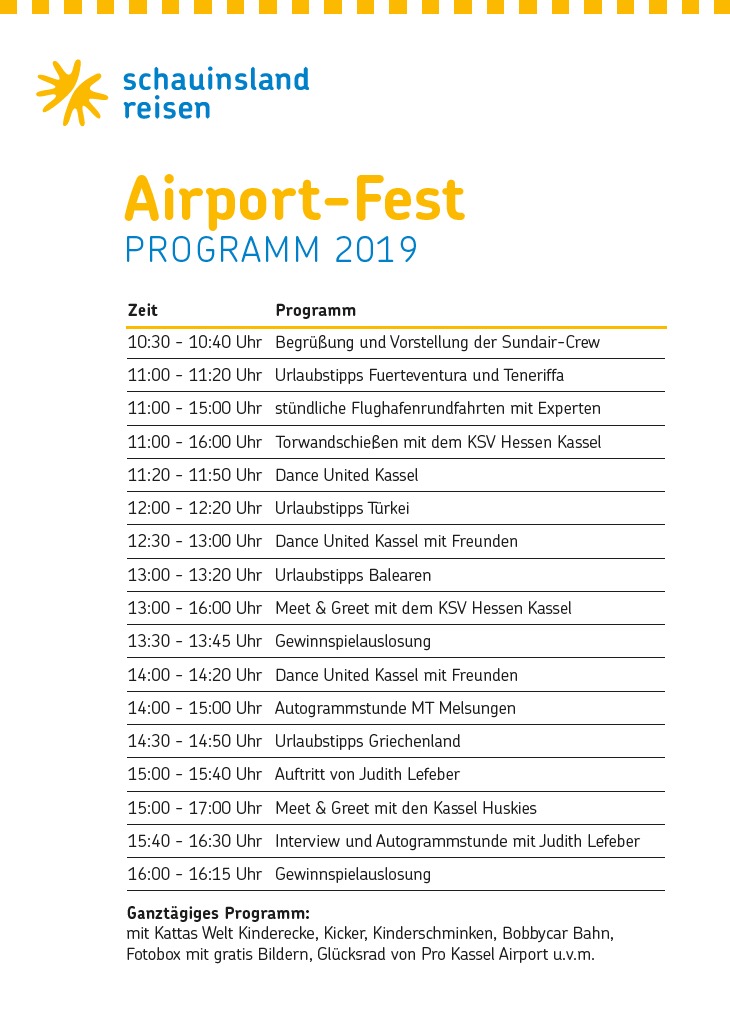 schauinsland reisen

Airport-Fest
PROGRAMM 2019

| Zeit | Programm |
|---|---|
| 10:30 - 10:40 Uhr | Begrüßung und Vorstellung der Sundair-Crew |
| 11:00 - 11:20 Uhr | Urlaubstipps Fuerteventura und Teneriffa |
| 11:00 - 15:00 Uhr | stündliche Flughafenrundfahrten mit Experten |
| 11:00 - 16:00 Uhr | Torwandschießen mit dem KSV Hessen Kassel |
| 11:20 - 11:50 Uhr | Dance United Kassel |
| 12:00 - 12:20 Uhr | Urlaubstipps Türkei |
| 12:30 - 13:00 Uhr | Dance United Kassel mit Freunden |
| 13:00 - 13:20 Uhr | Urlaubstipps Balearen |
| 13:00 - 16:00 Uhr | Meet & Greet mit dem KSV Hessen Kassel |
| 13:30 - 13:45 Uhr | Gewinnspielauslosung |
| 14:00 - 14:20 Uhr | Dance United Kassel mit Freunden |
| 14:00 - 15:00 Uhr | Autogrammstunde MT Melsungen |
| 14:30 - 14:50 Uhr | Urlaubstipps Griechenland |
| 15:00 - 15:40 Uhr | Auftritt von Judith Lefeber |
| 15:00 - 17:00 Uhr | Meet & Greet mit den Kassel Huskies |
| 15:40 - 16:30 Uhr | Interview und Autogrammstunde mit Judith Lefeber |
| 16:00 - 16:15 Uhr | Gewinnspielauslosung |

Ganztägiges Programm:
mit Kattas Welt Kinderecke, Kicker, Kinderschminken, Bobbycar Bahn, Fotobox mit gratis Bildern, Glücksrad von Pro Kassel Airport u.v.m.